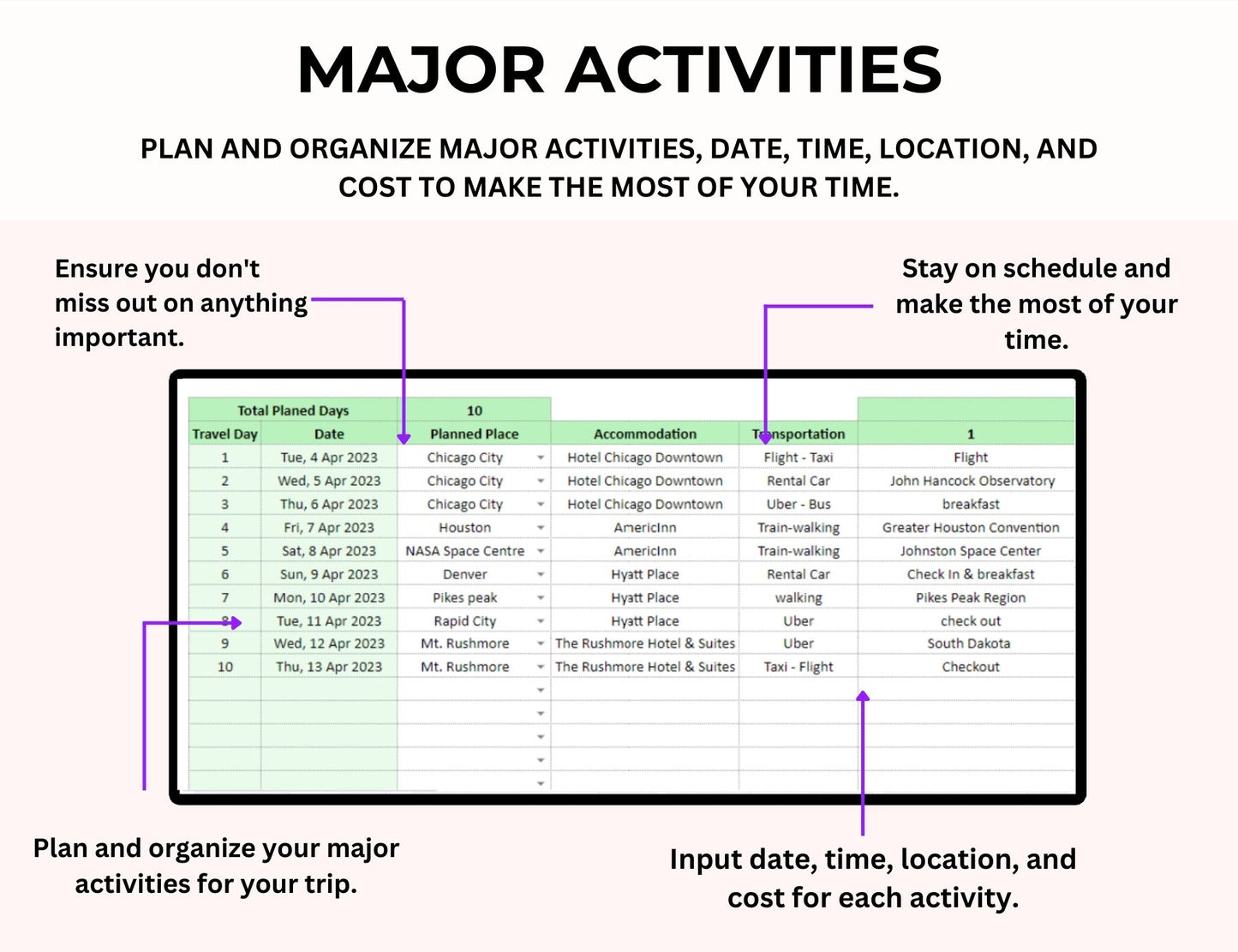 MAJOR ACTIVITIES

PLAN AND ORGANIZE MAJOR ACTIVITIES, DATE, TIME, LOCATION, AND COST TO MAKE THE MOST OF YOUR TIME.

Ensure you don't miss out on anything important.

Stay on schedule and make the most of your time.

| Total Planed Days | | 10 | | | |
|---|---|---|---|---|---|
| Travel Day | Date | Planned Place | Accommodation | Transportation | 1 |
| 1 | Tue, 4 Apr 2023 | Chicago City | Hotel Chicago Downtown | Flight - Taxi | Flight |
| 2 | Wed, 5 Apr 2023 | Chicago City | Hotel Chicago Downtown | Rental Car | John Hancock Observatory |
| 3 | Thu, 6 Apr 2023 | Chicago City | Hotel Chicago Downtown | Uber - Bus | breakfast |
| 4 | Fri, 7 Apr 2023 | Houston | AmericInn | Train-walking | Greater Houston Convention |
| 5 | Sat, 8 Apr 2023 | NASA Space Centre | AmericInn | Train-walking | Johnston Space Center |
| 6 | Sun, 9 Apr 2023 | Denver | Hyatt Place | Rental Car | Check In & breakfast |
| 7 | Mon, 10 Apr 2023 | Pikes peak | Hyatt Place | walking | Pikes Peak Region |
| 8 | Tue, 11 Apr 2023 | Rapid City | Hyatt Place | Uber | check out |
| 9 | Wed, 12 Apr 2023 | Mt. Rushmore | The Rushmore Hotel & Suites | Uber | South Dakota |
| 10 | Thu, 13 Apr 2023 | Mt. Rushmore | The Rushmore Hotel & Suites | Taxi - Flight | Checkout |

Plan and organize your major activities for your trip.

Input date, time, location, and cost for each activity.